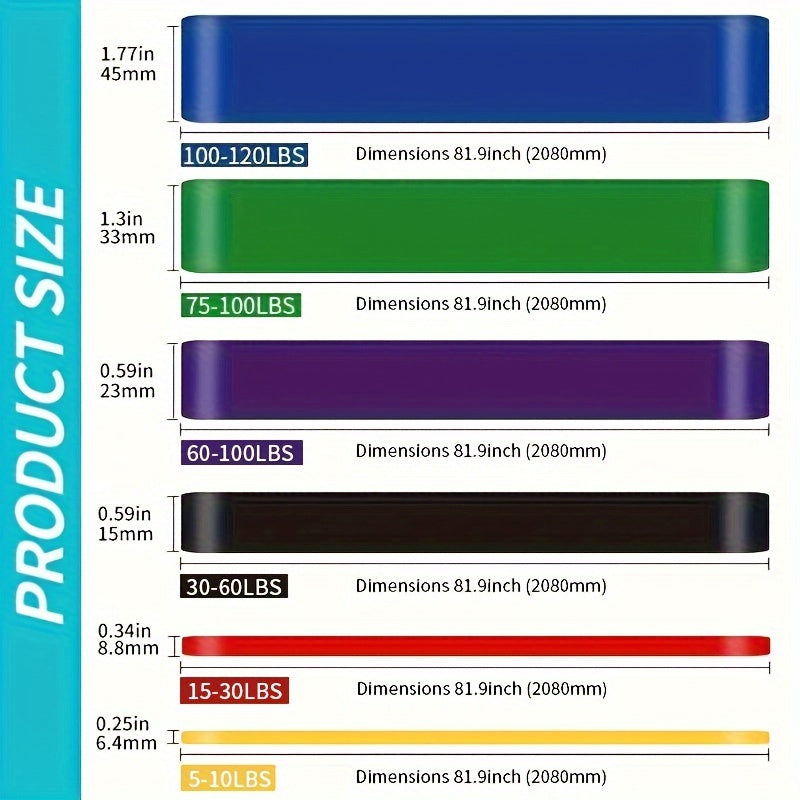 PRODUCT SIZE

1.77in
45mm

100-120LBS

Dimensions 81.9inch (2080mm)

1.3in
33mm

75-100LBS

Dimensions 81.9inch (2080mm)

0.59in
23mm

60-100LBS

Dimensions 81.9inch (2080mm)

0.59in
15mm

30-60LBS

Dimensions 81.9inch (2080mm)

0.34in
8.8mm

15-30LBS

Dimensions 81.9inch (2080mm)

0.25in
6.4mm

5-10LBS

Dimensions 81.9inch (2080mm)